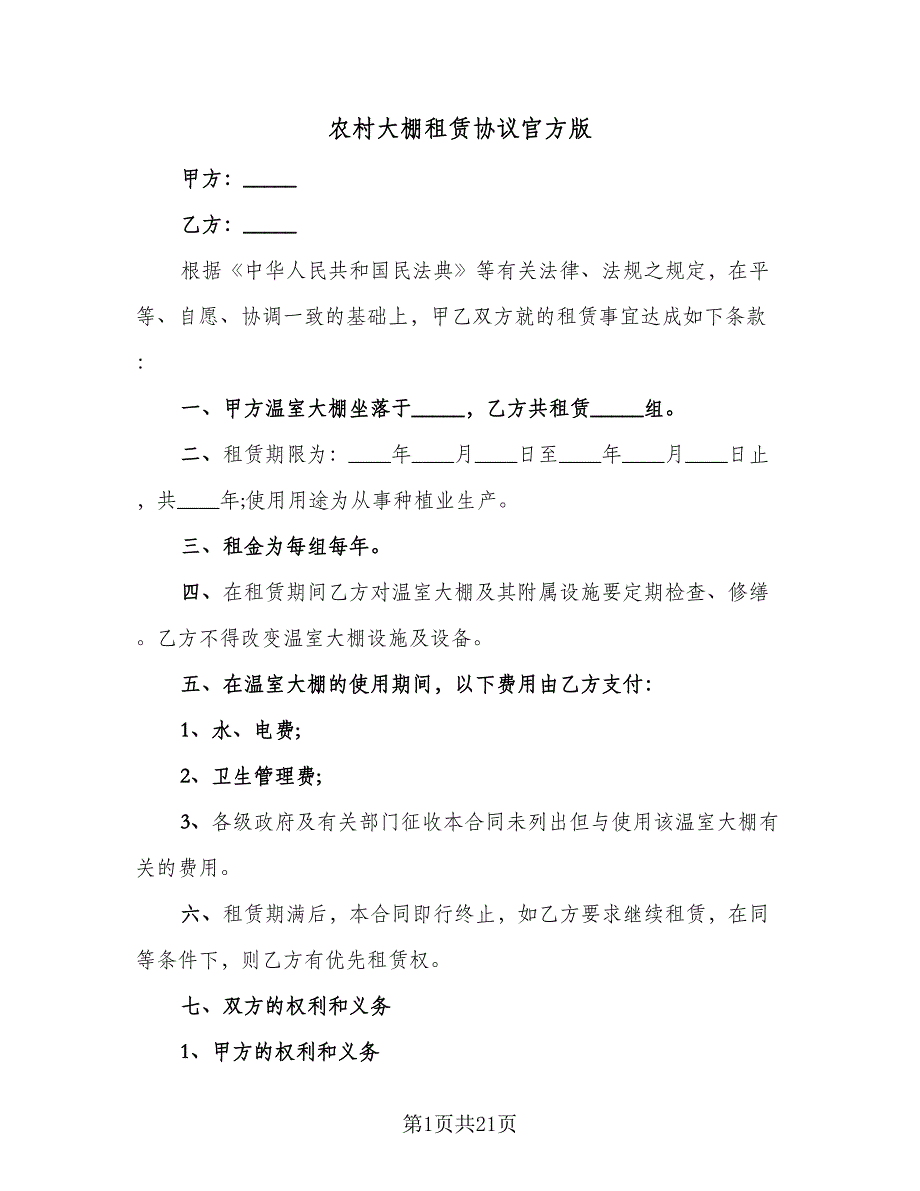 农村大棚租赁协议官方版

甲方：_____

乙方：_____

根据《中华人民共和国民法典》等有关法律、法规之规定，在平等、自愿、协调一致的基础上，甲乙双方就的租赁事宜达成如下条款：

一、甲方温室大棚坐落于_____，乙方共租赁_____组。

二、租赁期限为：____年____月____日至____年____月____日止，共____年;使用用途为从事种植业生产。

三、租金为每组每年。

四、在租赁期间乙方对温室大棚及其附属设施要定期检查、修缮。乙方不得改变温室大棚设施及设备。

五、在温室大棚的使用期间，以下费用由乙方支付：

1、水、电费;

2、卫生管理费;

3、各级政府及有关部门征收本合同未列出但与使用该温室大棚有关的费用。

六、租赁期满后，本合同即行终止，如乙方要求继续租赁，在同等条件下，则乙方有优先租赁权。

七、双方的权利和义务

1、甲方的权利和义务

第1页共21页